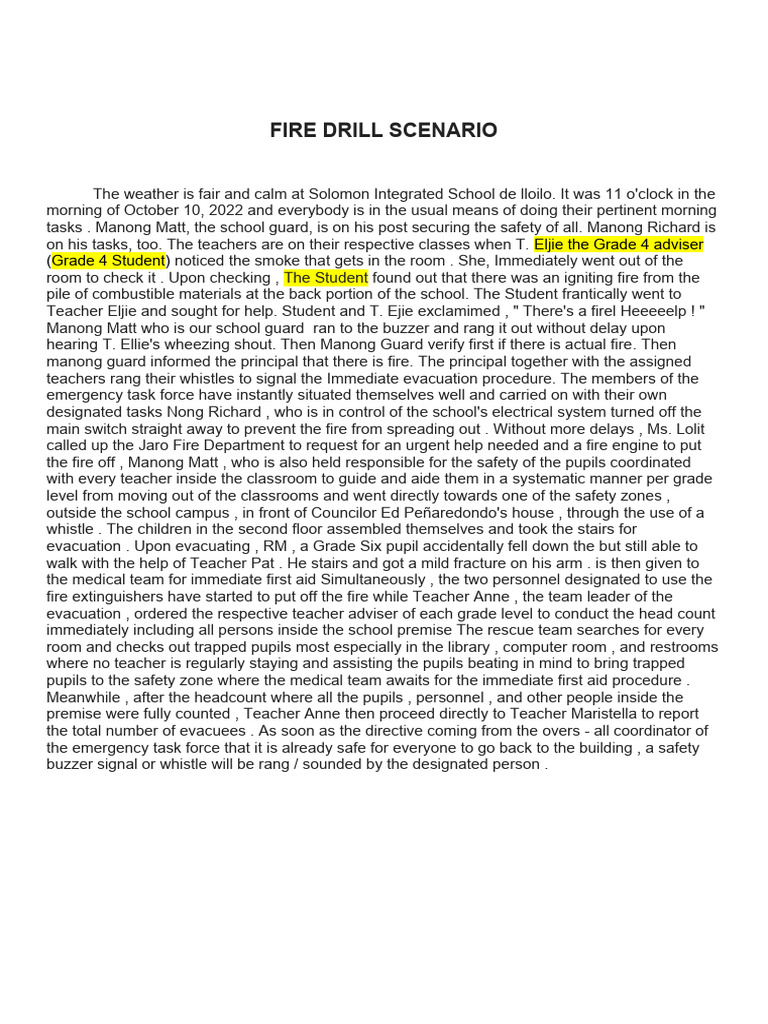 FIRE DRILL SCENARIO

The weather is fair and calm at Solomon Integrated School de Iloilo. It was 11 o'clock in the morning of October 10, 2022 and everybody is in the usual means of doing their pertinent morning tasks . Manong Matt, the school guard, is on his post securing the safety of all. Manong Richard is on his tasks, too. The teachers are on their respective classes when T. Eljie the Grade 4 adviser (Grade 4 Student) noticed the smoke that gets in the room . She, Immediately went out of the room to check it . Upon checking , The Student found out that there was an igniting fire from the pile of combustible materials at the back portion of the school. The Student frantically went to Teacher Eljie and sought for help. Student and T. Ejie exclamimed , " There's a firel Heeeeelp ! " Manong Matt who is our school guard ran to the buzzer and rang it out without delay upon hearing T. Ellie's wheezing shout. Then Manong Guard verify first if there is actual fire. Then manong guard informed the principal that there is fire. The principal together with the assigned teachers rang their whistles to signal the Immediate evacuation procedure. The members of the emergency task force have instantly situated themselves well and carried on with their own designated tasks Nong Richard , who is in control of the school's electrical system turned off the main switch straight away to prevent the fire from spreading out . Without more delays , Ms. Lolit called up the Jaro Fire Department to request for an urgent help needed and a fire engine to put the fire off , Manong Matt , who is also held responsible for the safety of the pupils coordinated with every teacher inside the classroom to guide and aide them in a systematic manner per grade level from moving out of the classrooms and went directly towards one of the safety zones , outside the school campus , in front of Councilor Ed Peñaredondo's house , through the use of a whistle . The children in the second floor assembled themselves and took the stairs for evacuation . Upon evacuating , RM , a Grade Six pupil accidentally fell down the but still able to walk with the help of Teacher Pat . He stairs and got a mild fracture on his arm . is then given to the medical team for immediate first aid Simultaneously , the two personnel designated to use the fire extinguishers have started to put off the fire while Teacher Anne , the team leader of the evacuation , ordered the respective teacher adviser of each grade level to conduct the head count immediately including all persons inside the school premise The rescue team searches for every room and checks out trapped pupils most especially in the library , computer room , and restrooms where no teacher is regularly staying and assisting the pupils beating in mind to bring trapped pupils to the safety zone where the medical team awaits for the immediate first aid procedure . Meanwhile , after the headcount where all the pupils , personnel , and other people inside the premise were fully counted , Teacher Anne then proceed directly to Teacher Maristella to report the total number of evacuees . As soon as the directive coming from the overs - all coordinator of the emergency task force that it is already safe for everyone to go back to the building , a safety buzzer signal or whistle will be rang / sounded by the designated person .